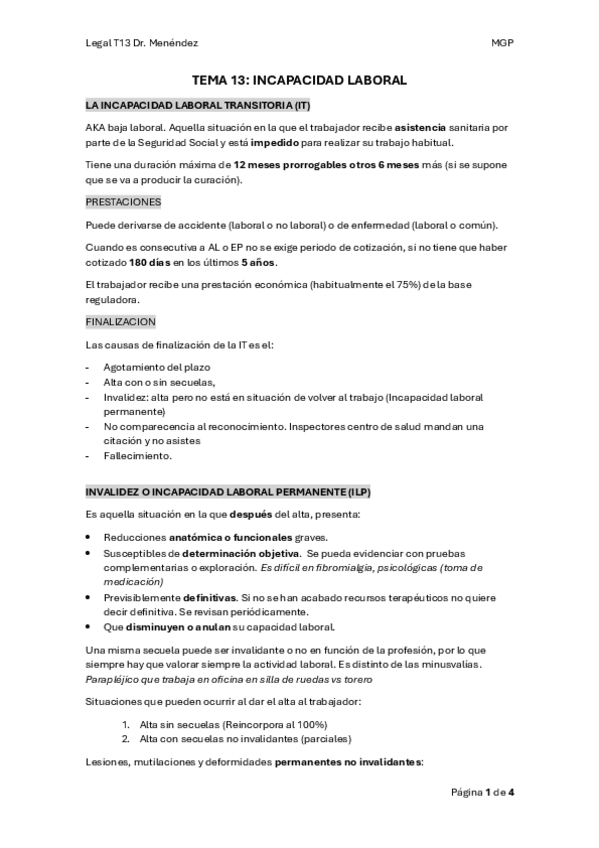 Legal T13 Dr. Menéndez MGP

TEMA 13: INCAPACIDAD LABORAL

LA INCAPACIDAD LABORAL TRANSITORIA (IT)

AKA baja laboral. Aquella situación en la que el trabajador recibe asistencia sanitaria por parte de la Seguridad Social y está impedido para realizar su trabajo habitual.

Tiene una duración máxima de 12 meses prorrogables otros 6 meses más (si se supone que se va a producir la curación).

PRESTACIONES

Puede derivarse de accidente (laboral o no laboral) o de enfermedad (laboral o común).

Cuando es consecutiva a AL o EP no se exige periodo de cotización, si no tiene que haber cotizado 180 días en los últimos 5 años.

El trabajador recibe una prestación económica (habitualmente el 75%) de la base reguladora.

FINALIZACION

Las causas de finalización de la IT es el:

- Agotamiento del plazo
- Alta con o sin secuelas,
- Invalidez: alta pero no está en situación de volver al trabajo (Incapacidad laboral permanente)
- No comparecencia al reconocimiento. Inspectores centro de salud mandan una citación y no asistes
- Fallecimiento.

INVALIDEZ O INCAPACIDAD LABORAL PERMANENTE (ILP)

Es aquella situación en la que después del alta, presenta:

• Reducciones anatómica o funcionales graves.
• Susceptibles de determinación objetiva. Se pueda evidenciar con pruebas complementarias o exploración. Es difícil en fibromialgia, psicológicas (toma de medicación)
• Previsiblemente definitivas. Si no se han acabado recursos terapéuticos no quiere decir definitiva. Se revisan periódicamente.
• Que disminuyen o anulan su capacidad laboral.

Una misma secuela puede ser invalidante o no en función de la profesión, por lo que siempre hay que valorar siempre la actividad laboral. Es distinto de las minusvalías. Parapléjico que trabaja en oficina en silla de ruedas vs torero

Situaciones que pueden ocurrir al dar el alta al trabajador:

1. Alta sin secuelas (Reincorpora al 100%)
2. Alta con secuelas no invalidantes (parciales)

Lesiones, mutilaciones y deformidades permanentes no invalidantes:

Página 1 de 4